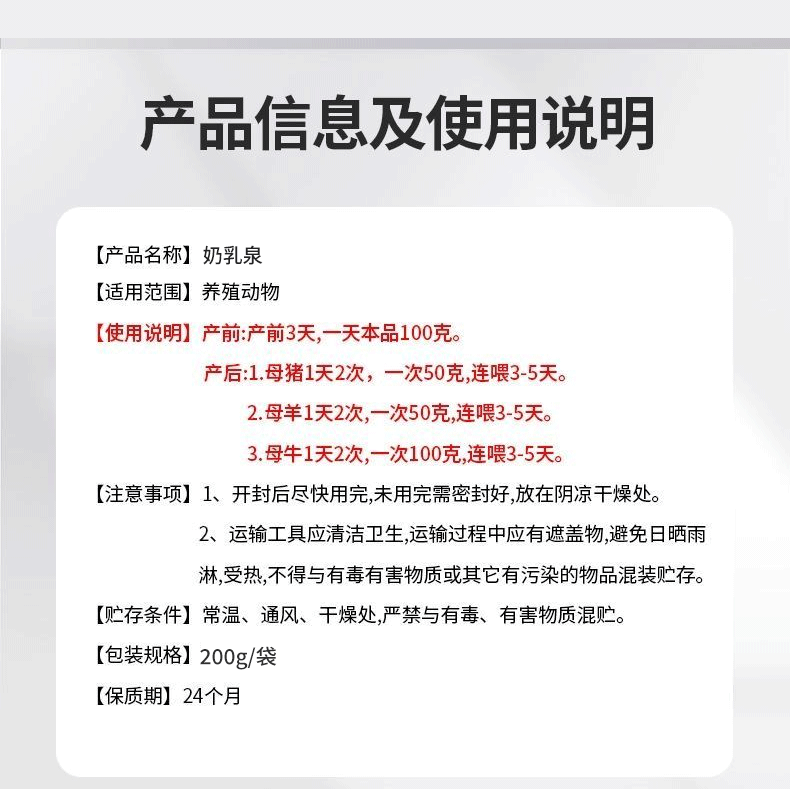 产品信息及使用说明

【产品名称】奶乳泉

【适用范围】养殖动物

【使用说明】产前:产前3天,一天本品100克。

产后:1.母猪1天2次，一次50克,连喂3-5天。

2.母羊1天2次,一次50克,连喂3-5天。

3.母牛1天2次,一次100克,连喂3-5天。

【注意事项】1、开封后尽快用完,未用完需密封好,放在阴凉干燥处。

2、运输工具应清洁卫生,运输过程中应有遮盖物,避免日晒雨淋,受热,不得与有毒有害物质或其它有污染的物品混装贮存。

【贮存条件】常温、通风、干燥处,严禁与有毒、有害物质混贮。

【包装规格】200g/袋

【保质期】24个月